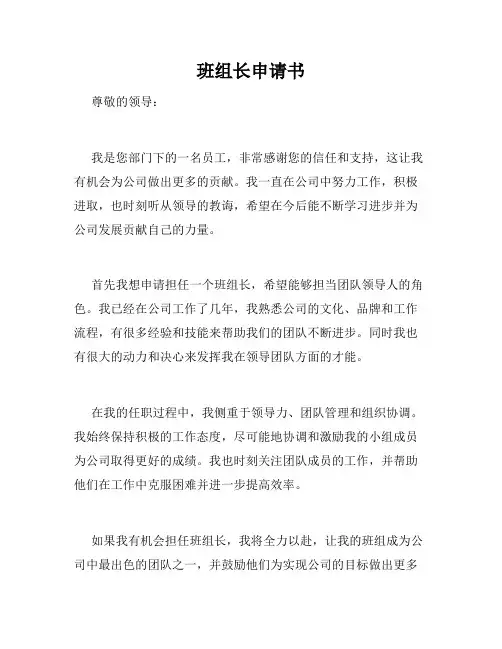 班组长申请书

尊敬的领导：

我是您部门下的一名员工，非常感谢您的信任和支持，这让我有机会为公司做出更多的贡献。我一直在公司中努力工作，积极进取，也时刻听从领导的教诲，希望在今后能不断学习进步并为公司发展贡献自己的力量。

首先我想申请担任一个班组长，希望能够担当团队领导人的角色。我已经在公司工作了几年，我熟悉公司的文化、品牌和工作流程，有很多经验和技能来帮助我们的团队不断进步。同时我也有很大的动力和决心来发挥我在领导团队方面的才能。

在我的任职过程中，我侧重于领导力、团队管理和组织协调。我始终保持积极的工作态度，尽可能地协调和激励我的小组成员为公司取得更好的成绩。我也时刻关注团队成员的工作，并帮助他们在工作中克服困难并进一步提高效率。

如果我有机会担任班组长，我将全力以赴，让我的班组成为公司中最出色的团队之一，并鼓励他们为实现公司的目标做出更多